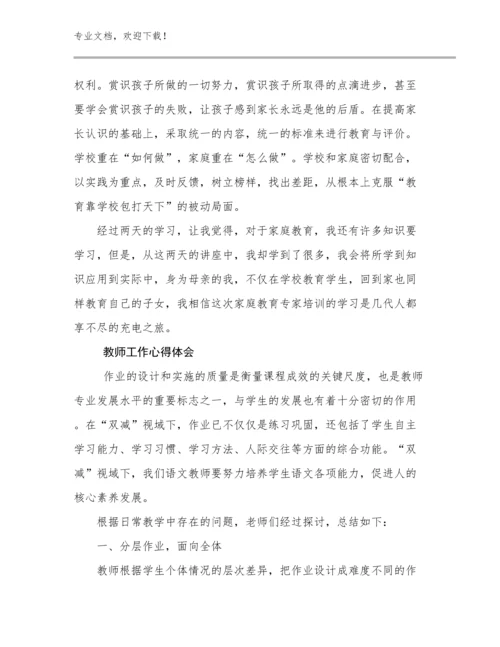 专业文档，欢迎下载！

权利。赏识孩子所做的一切努力，赏识孩子所取得的点滴进步，甚至要学会赏识孩子的失败，让孩子感到家长永远是他的后盾。在提高家长认识的基础上，采取统一的内容，统一的标准来进行教育与评价。学校重在“如何做”，家庭重在“怎么做”。学校和家庭密切配合，以实践为重点，及时反馈，树立榜样，找出差距，从根本上克服“教育靠学校包打天下”的被动局面。

经过两天的学习，让我觉得，对于家庭教育，我还有许多知识要学习，但是，从这两天的讲座中，我却学到了很多，我会将所学到知识应用到实际中，身为母亲的我，不仅在学校教育学生，回到家也同样教育自己的子女，我相信这次家庭教育专家培训的学习是几代人都享不尽的充电之旅。

教师工作心得体会

作业的设计和实施的质量是衡量课程成效的关键尺度，也是教师专业发展水平的重要标志之一，与学生的发展也有着十分密切的作用。在“双减”视域下，作业已不仅仅是练习巩固，还包括了学生自主学习能力、学习习惯、学习方法、人际交往等方面的综合功能。“双减”视域下，我们语文教师要努力培养学生语文各项能力，促进人的核心素养发展。

根据日常教学中存在的问题，老师们经过探讨，总结如下：

一、分层作业，面向全体

教师根据学生个体情况的层次差异，把作业设计成难度不同的作